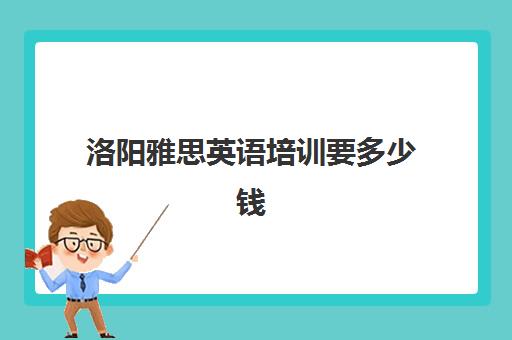 洛阳雅思英语培训要多少钱